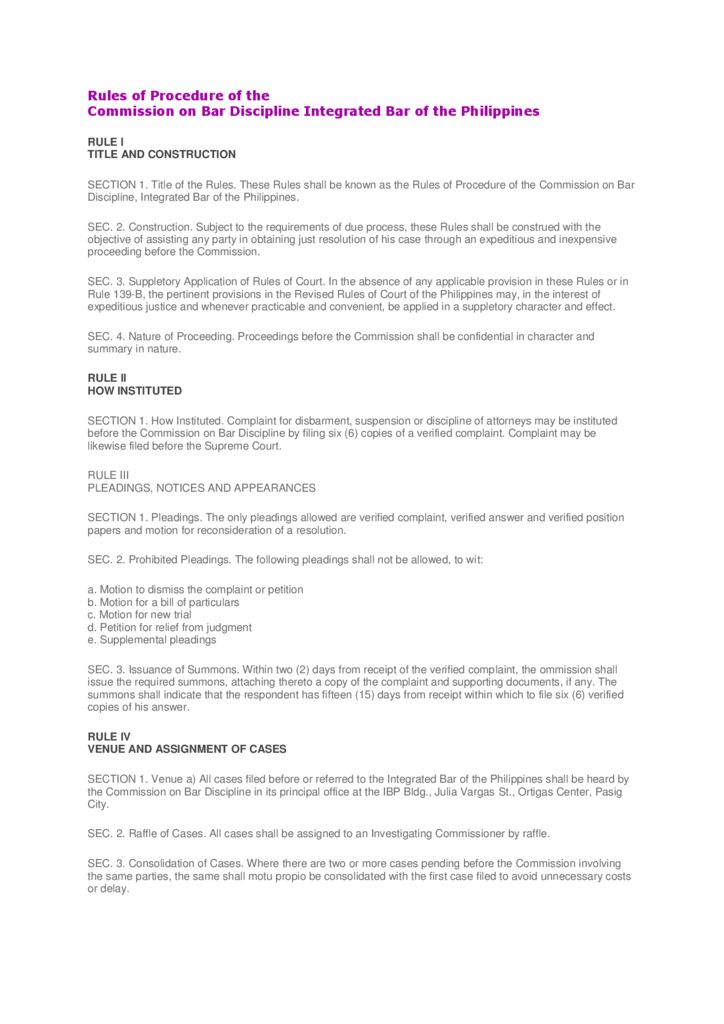 Rules of Procedure of the
Commission on Bar Discipline Integrated Bar of the Philippines

RULE I
TITLE AND CONSTRUCTION

SECTION 1. Title of the Rules. These Rules shall be known as the Rules of Procedure of the Commission on Bar Discipline, Integrated Bar of the Philippines.

SEC. 2. Construction. Subject to the requirements of due process, these Rules shall be construed with the objective of assisting any party in obtaining just resolution of his case through an expeditious and inexpensive proceeding before the Commission.

SEC. 3. Suppletory Application of Rules of Court. In the absence of any applicable provision in these Rules or in Rule 139-B, the pertinent provisions in the Revised Rules of Court of the Philippines may, in the interest of expeditious justice and whenever practicable and convenient, be applied in a suppletory character and effect.

SEC. 4. Nature of Proceeding. Proceedings before the Commission shall be confidential in character and summary in nature.

RULE II
HOW INSTITUTED

SECTION 1. How Instituted. Complaint for disbarment, suspension or discipline of attorneys may be instituted before the Commission on Bar Discipline by filing six (6) copies of a verified complaint. Complaint may be likewise filed before the Supreme Court.

RULE III
PLEADINGS, NOTICES AND APPEARANCES

SECTION 1. Pleadings. The only pleadings allowed are verified complaint, verified answer and verified position papers and motion for reconsideration of a resolution.

SEC. 2. Prohibited Pleadings. The following pleadings shall not be allowed, to wit:

a. Motion to dismiss the complaint or petition
b. Motion for a bill of particulars
c. Motion for new trial
d. Petition for relief from judgment
e. Supplemental pleadings

SEC. 3. Issuance of Summons. Within two (2) days from receipt of the verified complaint, the ommission shall issue the required summons, attaching thereto a copy of the complaint and supporting documents, if any. The summons shall indicate that the respondent has fifteen (15) days from receipt within which to file six (6) verified copies of his answer.

RULE IV
VENUE AND ASSIGNMENT OF CASES

SECTION 1. Venue a) All cases filed before or referred to the Integrated Bar of the Philippines shall be heard by the Commission on Bar Discipline in its principal office at the IBP Bldg., Julia Vargas St., Ortigas Center, Pasig City.

SEC. 2. Raffle of Cases. All cases shall be assigned to an Investigating Commissioner by raffle.

SEC. 3. Consolidation of Cases. Where there are two or more cases pending before the Commission involving the same parties, the same shall motu propio be consolidated with the first case filed to avoid unnecessary costs or delay.